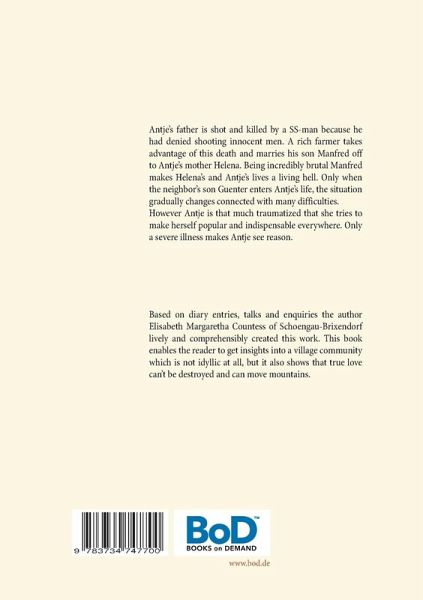 Antje's father is shot and killed by a SS-man because he had denied shooting innocent men. A rich farmer takes advantage of this death and marries his son Manfred off to Antje's mother Helena. Being incredibly brutal Manfred makes Helena's and Antje's lives a living hell. Only when the neighbor's son Guenter enters Antje's life, the situation gradually changes connected with many difficulties.
However Antje is that much traumatized that she tries to make herself popular and indispensable everywhere. Only a severe illness makes Antje see reason.

Based on diary entries, talks and enquiries the author Elisabeth Margaretha Countess of Schoengau-Brixendorf lively and comprehensibly created this work. This book enables the reader to get insights into a village community which is not idyllic at all, but it also shows that true love can't be destroyed and can move mountains.

9 783734 747700

BoD™
BOOKS on DEMAND

www.bod.de